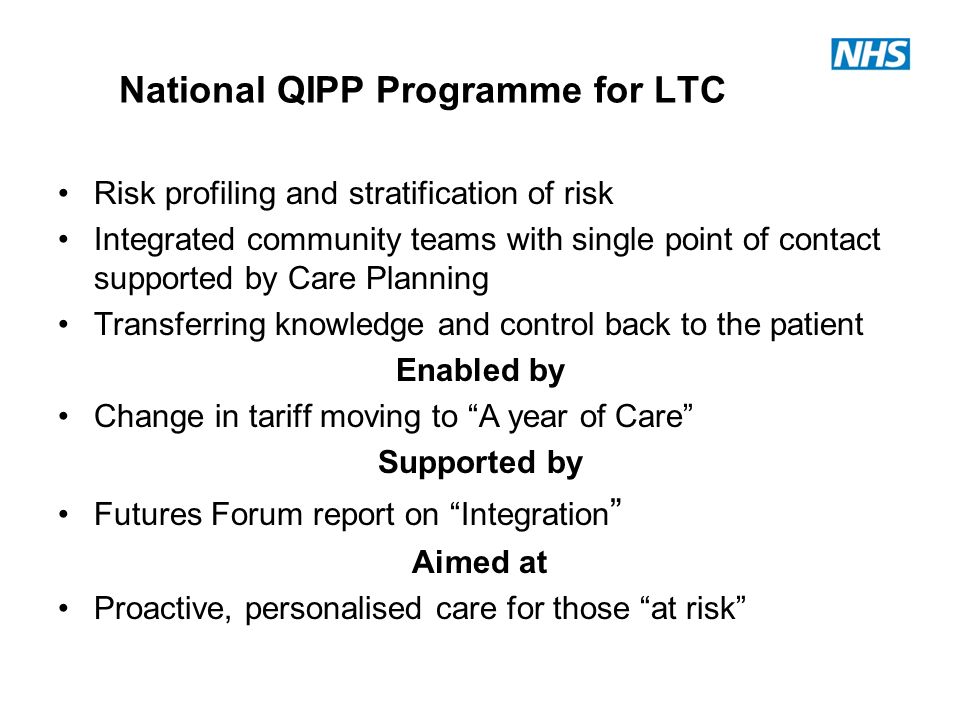 NHS

National QIPP Programme for LTC

• Risk profiling and stratification of risk
• Integrated community teams with single point of contact supported by Care Planning
• Transferring knowledge and control back to the patient

Enabled by

• Change in tariff moving to “A year of Care”

Supported by

• Futures Forum report on “Integration”

Aimed at

• Proactive, personalised care for those “at risk”